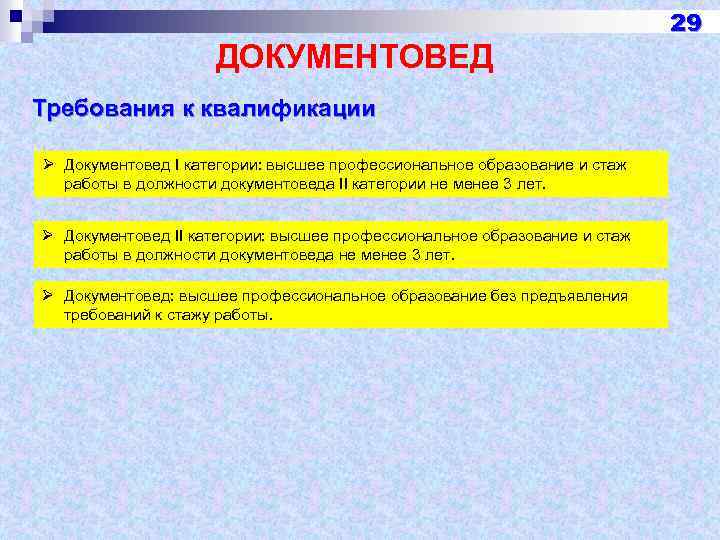 29

ДОКУМЕНТОВЕД

Требования к квалификации

➢ Документовед I категории: высшее профессиональное образование и стаж работы в должности документоведа II категории не менее 3 лет.

➢ Документовед II категории: высшее профессиональное образование и стаж работы в должности документоведа не менее 3 лет.

➢ Документовед: высшее профессиональное образование без предъявления требований к стажу работы.